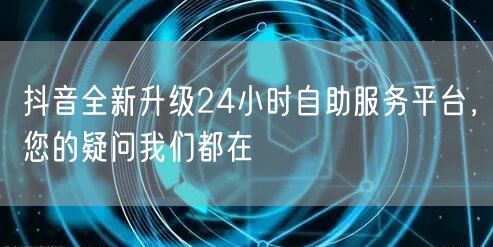 抖音全新升级24小时自助服务平台，您的疑问我们都在